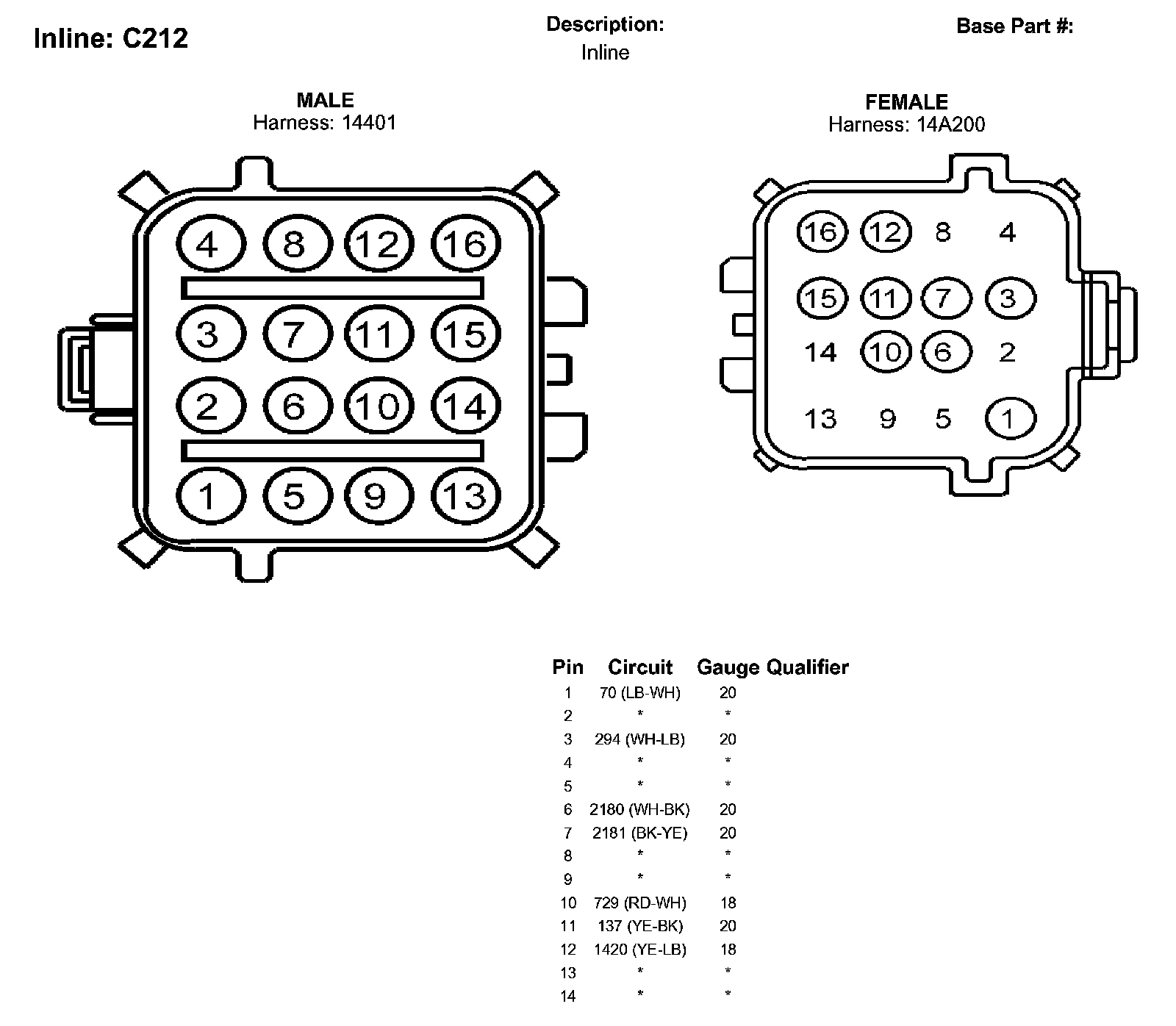 Inline: C212

Description:
Inline

Base Part #:

MALE
Harness: 14401

4 8 12 16
3 7 11 15
2 6 10 14
1 5 9 13

FEMALE
Harness: 14A200

16 12 8 4
15 11 7 3
14 10 6 2
13 9 5 1

| Pin | Circuit | Gauge | Qualifier |
|---|---|---|---|
| 1 | 70 (LB-WH) | 20 | |
| 2 | * | * | |
| 3 | 294 (WH-LB) | 20 | |
| 4 | * | * | |
| 5 | * | * | |
| 6 | 2180 (WH-BK) | 20 | |
| 7 | 2181 (BK-YE) | 20 | |
| 8 | * | * | |
| 9 | * | * | |
| 10 | 729 (RD-WH) | 18 | |
| 11 | 137 (YE-BK) | 20 | |
| 12 | 1420 (YE-LB) | 18 | |
| 13 | * | * | |
| 14 | * | * | |